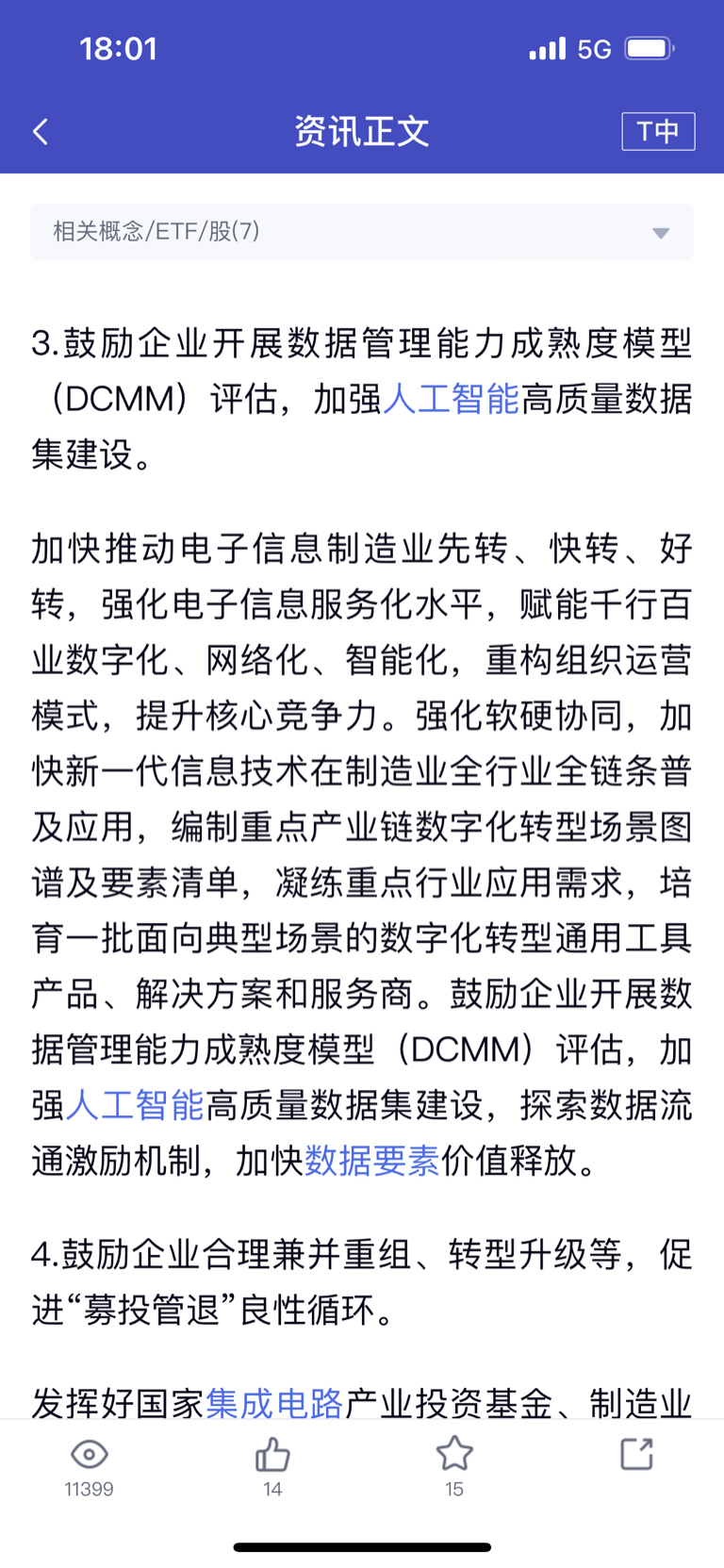 18:01 5G

资讯正文 T中

相关概念/ETF/股(7)

3.鼓励企业开展数据管理能力成熟度模型（DCMM）评估，加强人工智能高质量数据集建设。

加快推动电子信息制造业先转、快转、好转，强化电子信息服务化水平，赋能千行百业数字化、网络化、智能化，重构组织运营模式，提升核心竞争力。强化软硬协同，加快新一代信息技术在制造业全行业全链条普及应用，编制重点产业链数字化转型场景图谱及要素清单，凝练重点行业应用需求，培育一批面向典型场景的数字化转型通用工具产品、解决方案和服务商。鼓励企业开展数据管理能力成熟度模型（DCMM）评估，加强人工智能高质量数据集建设，探索数据流通激励机制，加快数据要素价值释放。

4.鼓励企业合理兼并重组、转型升级等，促进“募投管退”良性循环。

发挥好国家集成电路产业投资基金、制造业

11399 14 15